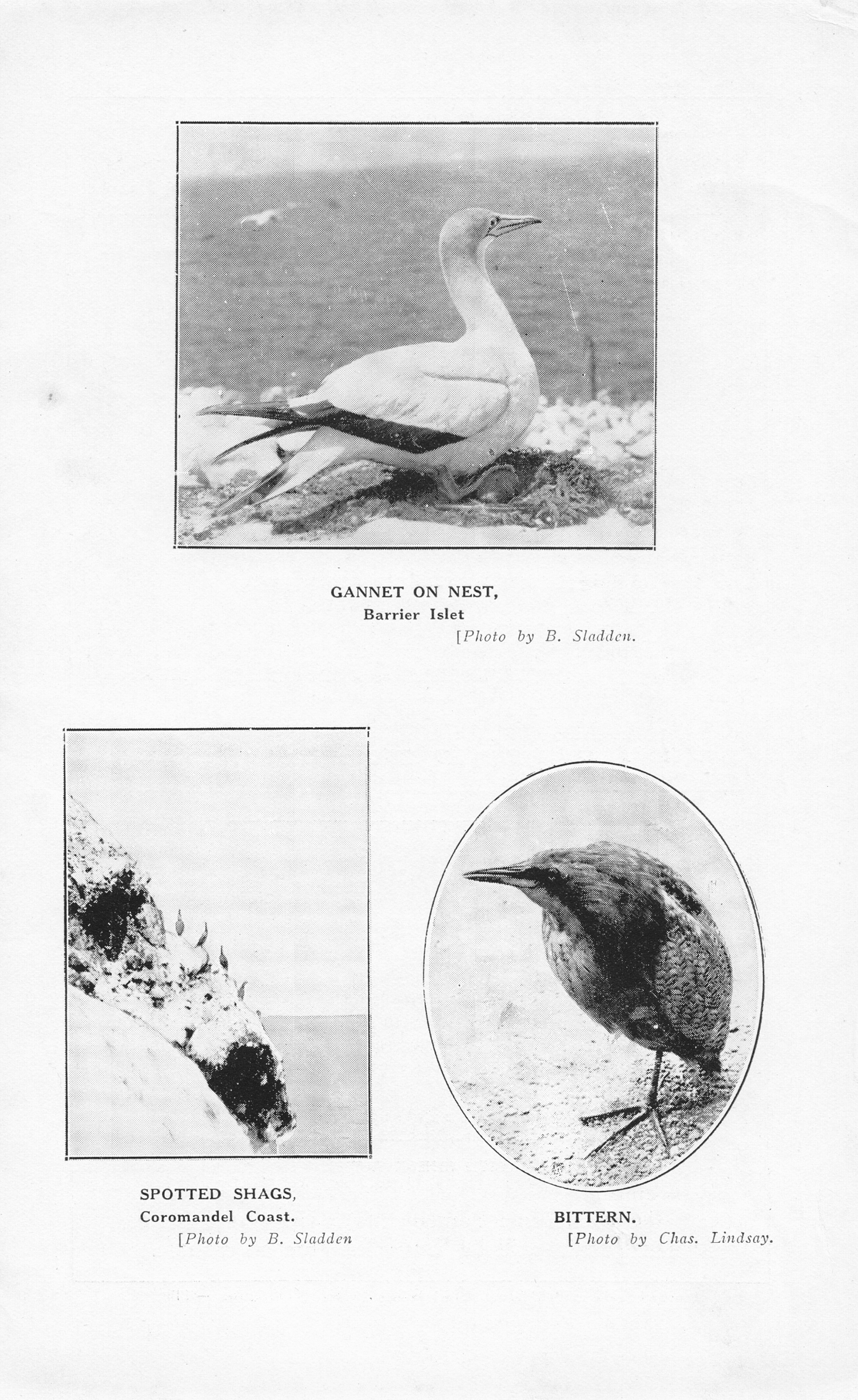 GANNET ON NEST,
Barrier Islet
[Photo by B. Sladden.

SPOTTED SHAGS,
Coromandel Coast.
[Photo by B. Sladden

BITTERN.
[Photo by Chas. Lindsay.